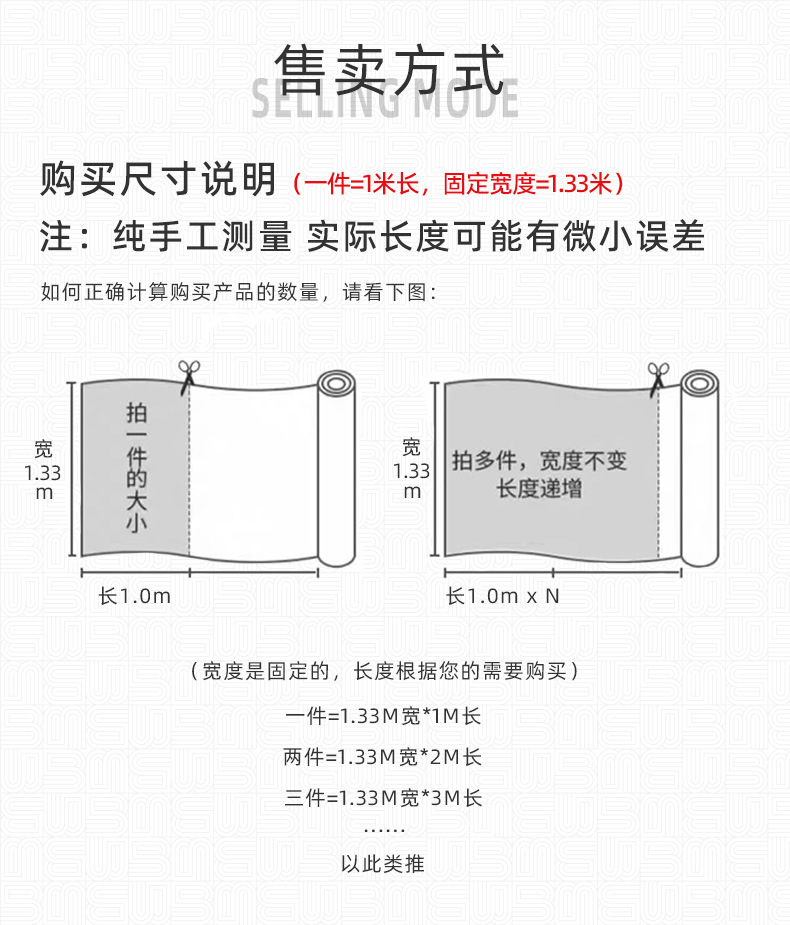 售卖方式
SELLING MODE

购买尺寸说明（一件=1米长，固定宽度=1.33米）

注：纯手工测量 实际长度可能有微小误差

如何正确计算购买产品的数量，请看下图：

宽
1.33
m

拍一件的大小

长1.0m

宽
1.33
m

拍多件，宽度不变
长度递增

长1.0m x N

（宽度是固定的，长度根据您的需要购买）

一件=1.33M宽*1M长

两件=1.33M宽*2M长

三件=1.33M宽*3M长

……

以此类推